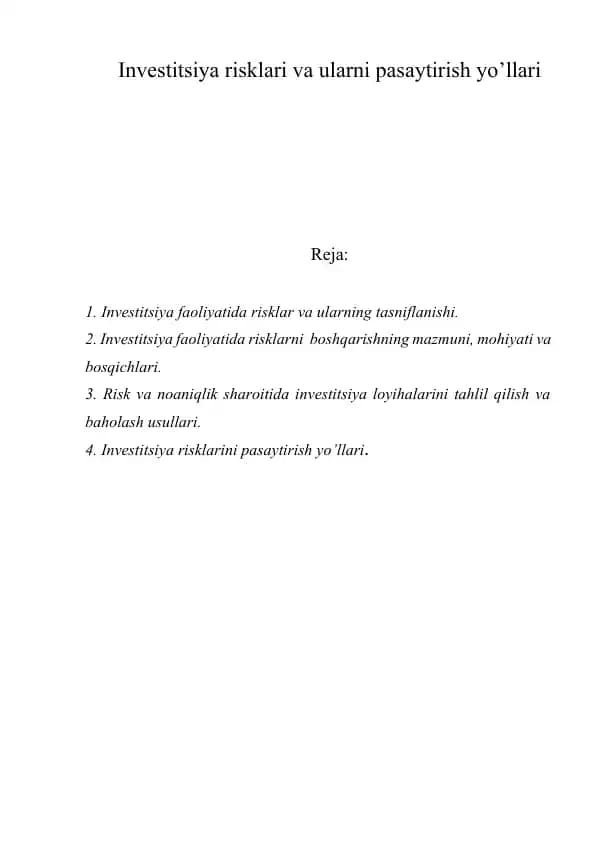 Investitsiya risklari va ularni pasaytirish yo’llari

Reja:

1. Investitsiya faoliyatida risklar va ularning tasniflanishi.
2. Investitsiya faoliyatida risklarni boshqarishning mazmuni, mohiyati va bosqichlari.
3. Risk va noaniqlik sharoitida investitsiya loyihalarini tahlil qilish va baholash usullari.
4. Investitsiya risklarini pasaytirish yo’llari.